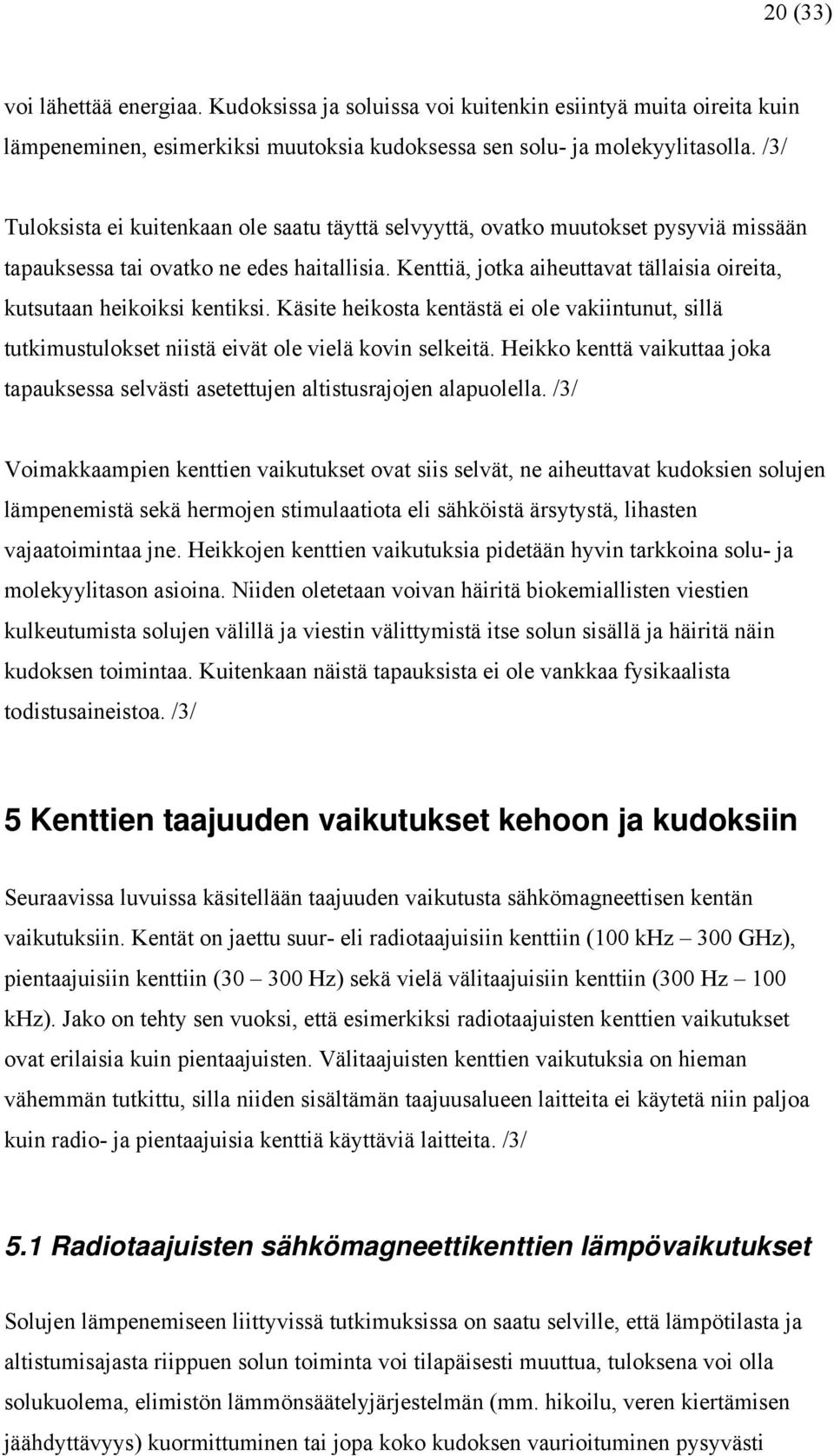 20 (33)

voi lähettää energiaa. Kudoksissa ja soluissa voi kuitenkin esiintyä muita oireita kuin lämpeneminen, esimerkiksi muutoksia kudoksessa sen solu- ja molekyylitasolla. /3/

Tuloksista ei kuitenkaan ole saatu täyttä selvyyttä, ovatko muutokset pysyviä missään tapauksessa tai ovatko ne edes haitallisia. Kenttiä, jotka aiheuttavat tällaisia oireita, kutsutaan heikoiksi kentiksi. Käsite heikosta kentästä ei ole vakiintunut, sillä tutkimustulokset niistä eivät ole vielä kovin selkeitä. Heikko kenttä vaikuttaa joka tapauksessa selvästi asetettujen altistusrajojen alapuolella. /3/

Voimakkaampien kenttien vaikutukset ovat siis selvät, ne aiheuttavat kudoksien solujen lämpenemistä sekä hermojen stimulaatiota eli sähköistä ärsytystä, lihasten vajaatoimintaa jne. Heikkojen kenttien vaikutuksia pidetään hyvin tarkkoina solu- ja molekyylitason asioina. Niiden oletetaan voivan häiritä biokemiallisten viestien kulkeutumista solujen välillä ja viestin välittymistä itse solun sisällä ja häiritä näin kudoksen toimintaa. Kuitenkaan näistä tapauksista ei ole vankkaa fysikaalista todistusaineistoa. /3/

5 Kenttien taajuuden vaikutukset kehoon ja kudoksiin

Seuraavissa luvuissa käsitellään taajuuden vaikutusta sähkömagneettisen kentän vaikutuksiin. Kentät on jaettu suur- eli radiotaajuisiin kenttiin (100 kHz – 300 GHz), pientaajuisiin kenttiin (30 – 300 Hz) sekä vielä välitaajuisiin kenttiin (300 Hz – 100 kHz). Jako on tehty sen vuoksi, että esimerkiksi radiotaajuisten kenttien vaikutukset ovat erilaisia kuin pientaajuisten. Välitaajuisten kenttien vaikutuksia on hieman vähemmän tutkittu, silla niiden sisältämän taajuusalueen laitteita ei käytetä niin paljoa kuin radio- ja pientaajuisia kenttiä käyttäviä laitteita. /3/

5.1 Radiotaajuisten sähkömagneettikenttien lämpövaikutukset

Solujen lämpenemiseen liittyvissä tutkimuksissa on saatu selville, että lämpötilasta ja altistumisajasta riippuen solun toiminta voi tilapäisesti muuttua, tuloksena voi olla solukuolema, elimistön lämmönsäätelyjärjestelmän (mm. hikoilu, veren kiertämisen jäähdyttävyys) kuormittuminen tai jopa koko kudoksen vaurioituminen pysyvästi